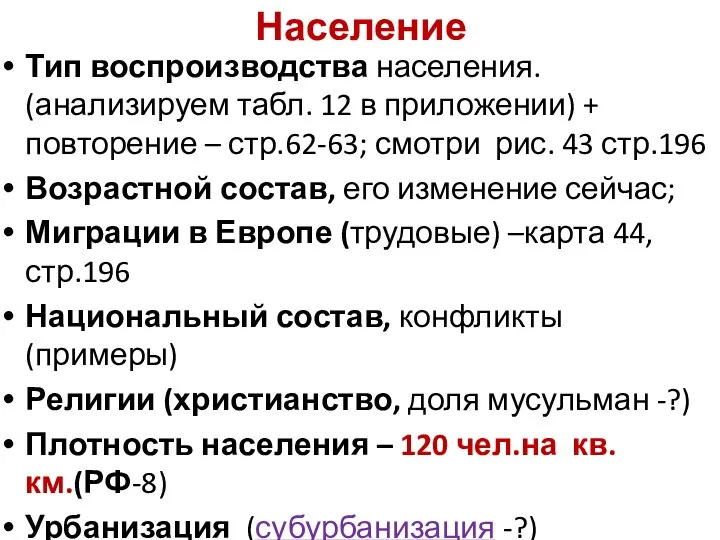 Население

• Тип воспроизводства населения. (анализируем табл. 12 в приложении) + повторение – стр.62-63; смотри рис. 43 стр.196
• Возрастной состав, его изменение сейчас;
• Миграции в Европе (трудовые) –карта 44, стр.196
• Национальный состав, конфликты (примеры)
• Религии (христианство, доля мусульман -?)
• Плотность населения – 120 чел.на кв. км.(РФ-8)
• Урбанизация (субурбанизация -?)